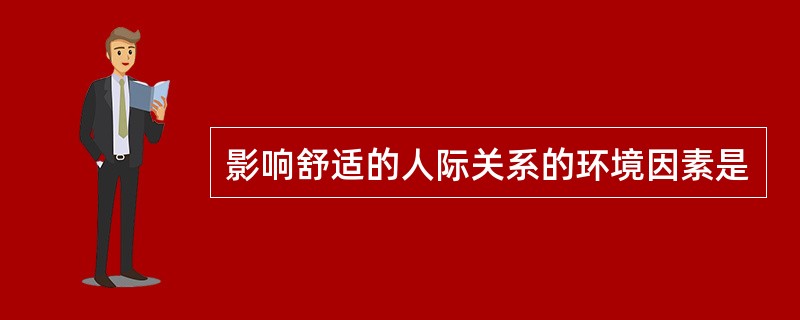 影响舒适的人际关系的环境因素是